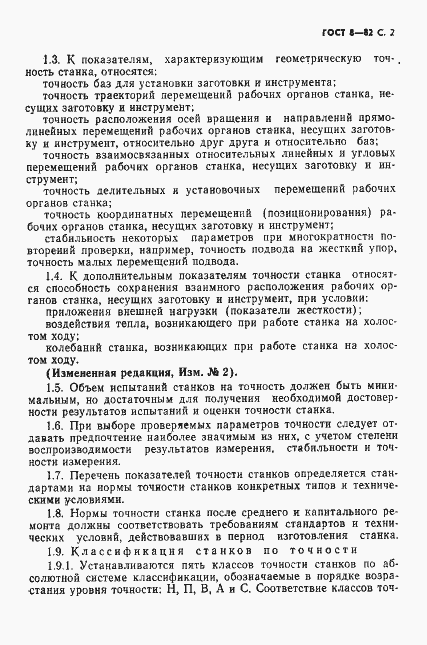 ГОСТ 8—82 С. 2

1.3. К показателям, характеризующим геометрическую точность станка, относятся:

точность баз для установки заготовки и инструмента;

точность траекторий перемещений рабочих органов станка, несущих заготовку и инструмент;

точность расположения осей вращения и направлений прямолинейных перемещений рабочих органов станка, несущих заготовку и инструмент, относительно друг друга и относительно баз;

точность взаимосвязанных относительных линейных и угловых перемещений рабочих органов станка, несущих заготовку и инструмент;

точность делительных и установочных перемещений рабочих органов станка;

точность координатных перемещений (позиционирования) рабочих органов станка, несущих заготовку и инструмент;

стабильность некоторых параметров при многократности повторений проверки, например, точность подвода на жесткий упор, точность малых перемещений подвода.

1.4. К дополнительным показателям точности станка относятся способность сохранения взаимного расположения рабочих органов станка, несущих заготовку и инструмент, при условии:

приложения внешней нагрузки (показатели жесткости);

воздействия тепла, возникающего при работе станка на холостом ходу;

колебаний станка, возникающих при работе станка на холостом ходу.

(Измененная редакция, Изм. № 2).

1.5. Объем испытаний станков на точность должен быть минимальным, но достаточным для получения необходимой достоверности результатов испытаний и оценки точности станка.

1.6. При выборе проверяемых параметров точности следует отдавать предпочтение наиболее значимым из них, с учетом степени воспроизводимости результатов измерения, стабильности и точности измерения.

1.7. Перечень показателей точности станков определяется стандартами на нормы точности станков конкретных типов и техническими условиями.

1.8. Нормы точности станка после среднего и капитального ремонта должны соответствовать требованиям стандартов и технических условий, действовавших в период изготовления станка.

1.9. Классификация станков по точности

1.9.1. Устанавливаются пять классов точности станков по абсолютной системе классификации, обозначаемые в порядке возрастания уровня точности: Н, П, В, А и С. Соответствие классов точ-